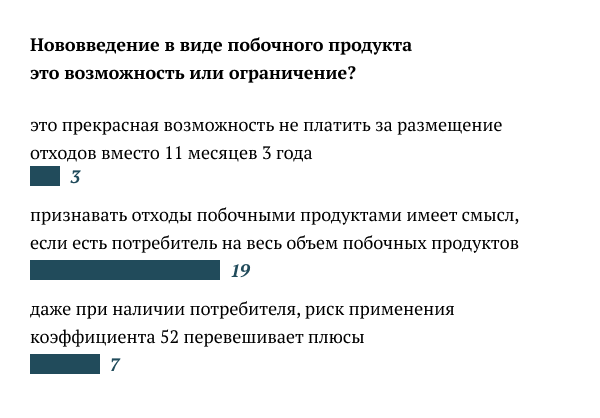 Нововведение в виде побочного продукта это возможность или ограничение?

это прекрасная возможность не платить за размещение отходов вместо 11 месяцев 3 года

3

признавать отходы побочными продуктами имеет смысл, если есть потребитель на весь объем побочных продуктов

19

даже при наличии потребителя, риск применения коэффициента 52 перевешивает плюсы

7